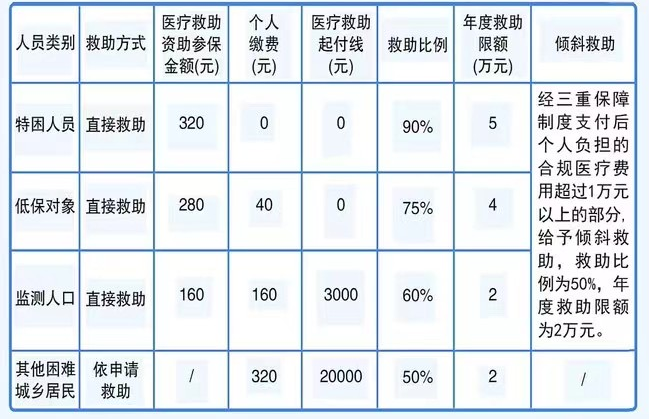 | 人员类别 | 救助方式 | 医疗救助资助参保金额(元) | 个人缴费(元) | 医疗救助起付线(元) | 救助比例 | 年度救助限额(万元) | 倾斜救助 |
|---|---|---|---|---|---|---|---|
| 特困人员 | 直接救助 | 320 | 0 | 0 | 90% | 5 | 经三重保障制度支付后个人负担的合规医疗费用超过1万元以上的部分，给予倾斜救助，救助比例为50%，年度救助限额为2万元。 |
| 低保对象 | 直接救助 | 280 | 40 | 0 | 75% | 4 | |
| 监测人口 | 直接救助 | 160 | 160 | 3000 | 60% | 2 | |
| 其他困难城乡居民 | 依申请救助 | / | 320 | 20000 | 50% | 2 | / |